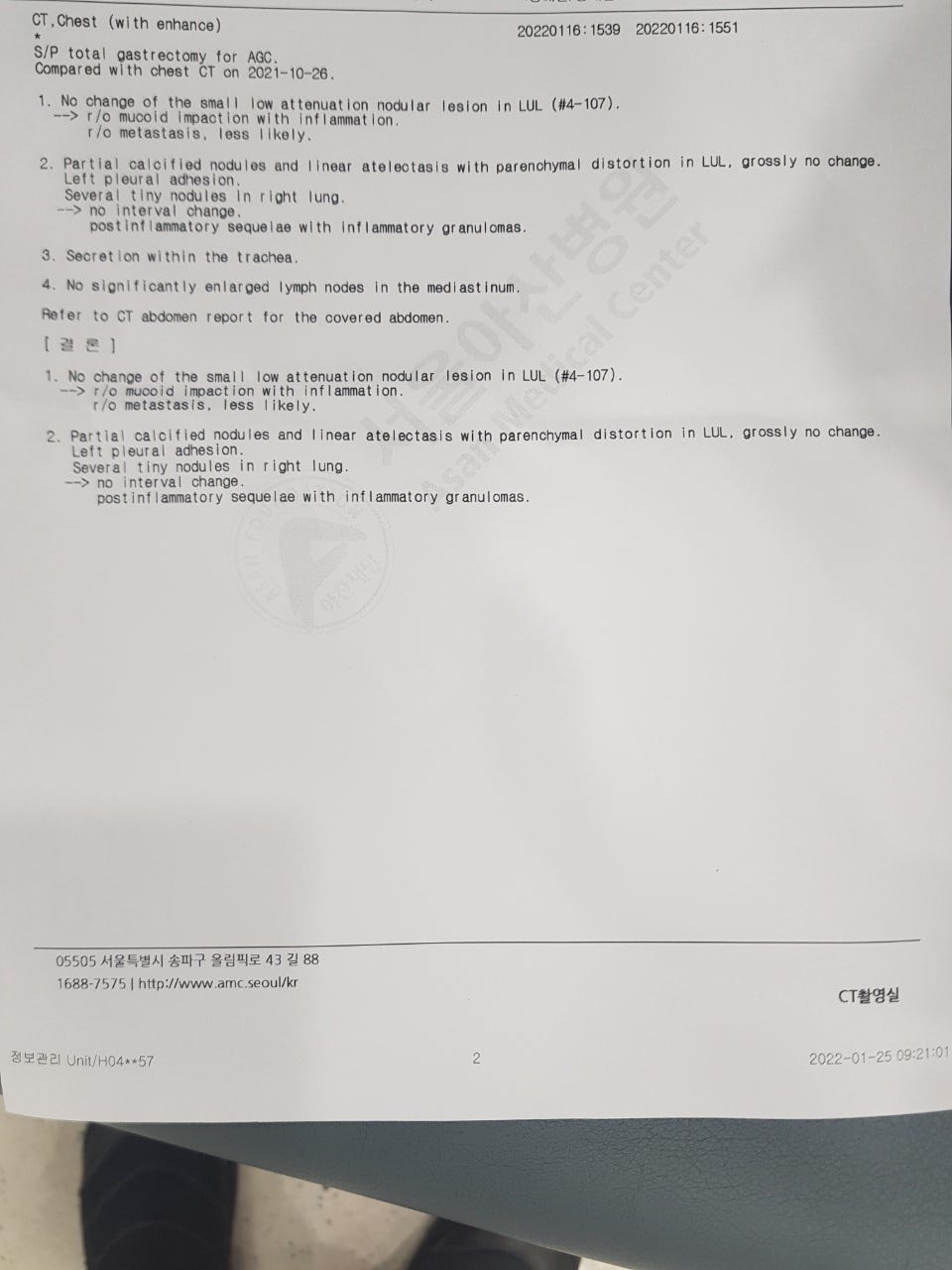 CT,Chest (with enhance) 20220116:1539 20220116:1551
*
S/P total gastrectomy for AGC.
Compared with chest CT on 2021-10-26.

1. No change of the small low attenuation nodular lesion in LUL (#4-107).
--> r/o mucoid impaction with inflammation.
r/o metastasis, less likely.

2. Partial calcified nodules and linear atelectasis with parenchymal distortion in LUL, grossly no change.
Left pleural adhesion.
Several tiny nodules in right lung.
--> no interval change.
postinflammatory sequelae with inflammatory granulomas.

3. Secretion within the trachea.

4. No significantly enlarged lymph nodes in the mediastinum.

Refer to CT abdomen report for the covered abdomen.

[ 결 론 ]

1. No change of the small low attenuation nodular lesion in LUL (#4-107).
--> r/o mucoid impaction with inflammation.
r/o metastasis, less likely.

2. Partial calcified nodules and linear atelectasis with parenchymal distortion in LUL, grossly no change.
Left pleural adhesion.
Several tiny nodules in right lung.
--> no interval change.
postinflammatory sequelae with inflammatory granulomas.

05505 서울특별시 송파구 올림픽로 43 길 88
1688-7575 | http://www.amc.seoul/kr

CT촬영실

정보관리 Unit/H04**57 2 2022-01-25 09:21:01

서울아산병원 Asan Medical Center